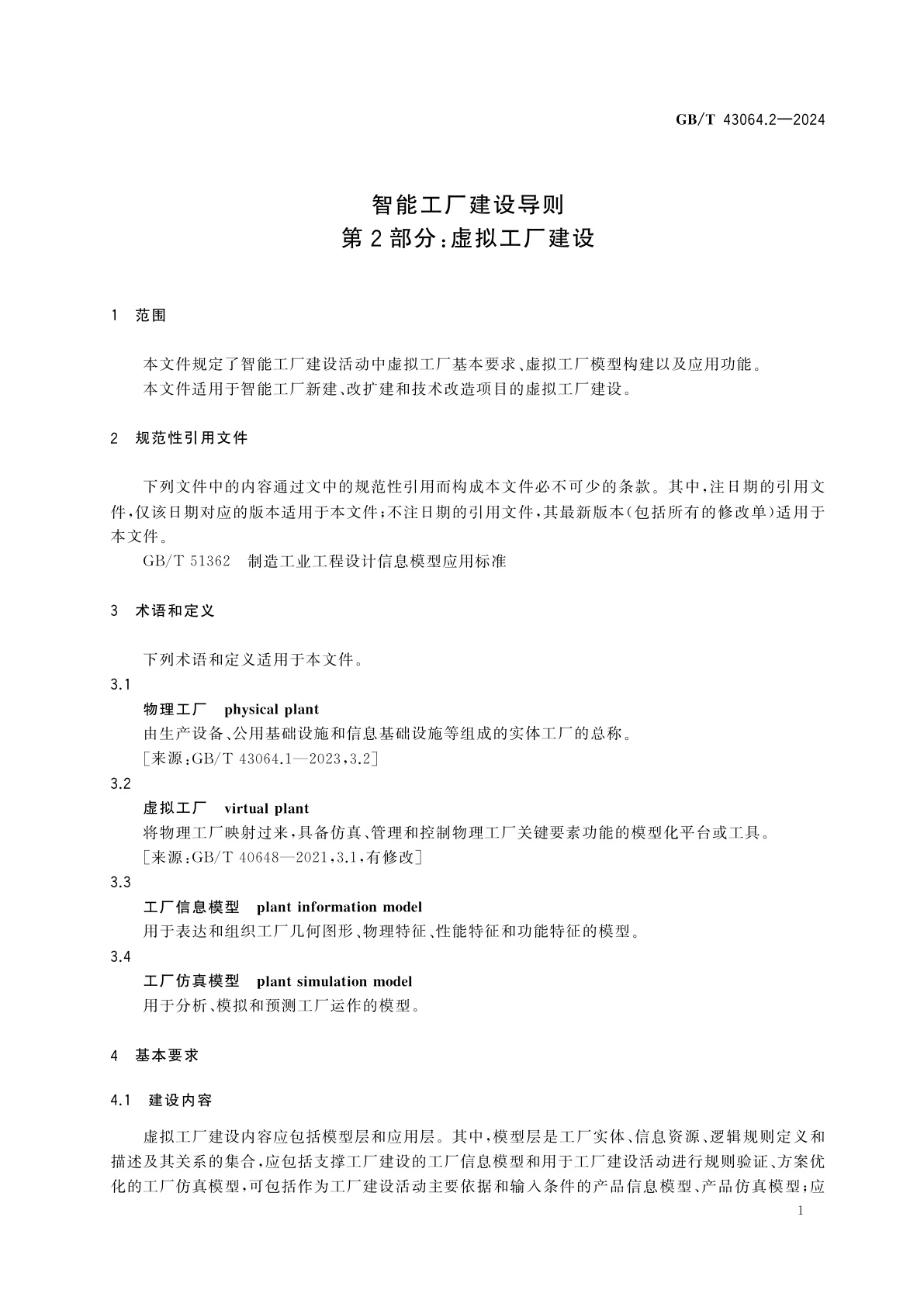 GB/T 43064.2—2024

智能工厂建设导则
第2部分：虚拟工厂建设

1 范围

本文件规定了智能工厂建设活动中虚拟工厂基本要求、虚拟工厂模型构建以及应用功能。
本文件适用于智能工厂新建、改扩建和技术改造项目的虚拟工厂建设。

2 规范性引用文件

下列文件中的内容通过文中的规范性引用而构成本文件必不可少的条款。其中，注日期的引用文件，仅该日期对应的版本适用于本文件；不注日期的引用文件，其最新版本（包括所有的修改单）适用于本文件。
GB/T 51362 制造工业工程设计信息模型应用标准

3 术语和定义

下列术语和定义适用于本文件。
3.1
物理工厂 physical plant
由生产设备、公用基础设施和信息基础设施等组成的实体工厂的总称。
[来源：GB/T 43064.1—2023，3.2]
3.2
虚拟工厂 virtual plant
将物理工厂映射过来，具备仿真、管理和控制物理工厂关键要素功能的模型化平台或工具。
[来源：GB/T 40648—2021，3.1，有修改]
3.3
工厂信息模型 plant information model
用于表达和组织工厂几何图形、物理特征、性能特征和功能特征的模型。
3.4
工厂仿真模型 plant simulation model
用于分析、模拟和预测工厂运作的模型。

4 基本要求

4.1 建设内容

虚拟工厂建设内容应包括模型层和应用层。其中，模型层是工厂实体、信息资源、逻辑规则定义和描述及其关系的集合，应包括支撑工厂建设的工厂信息模型和用于工厂建设活动进行规则验证、方案优化的工厂仿真模型，可包括作为工厂建设活动主要依据和输入条件的产品信息模型、产品仿真模型；应

1